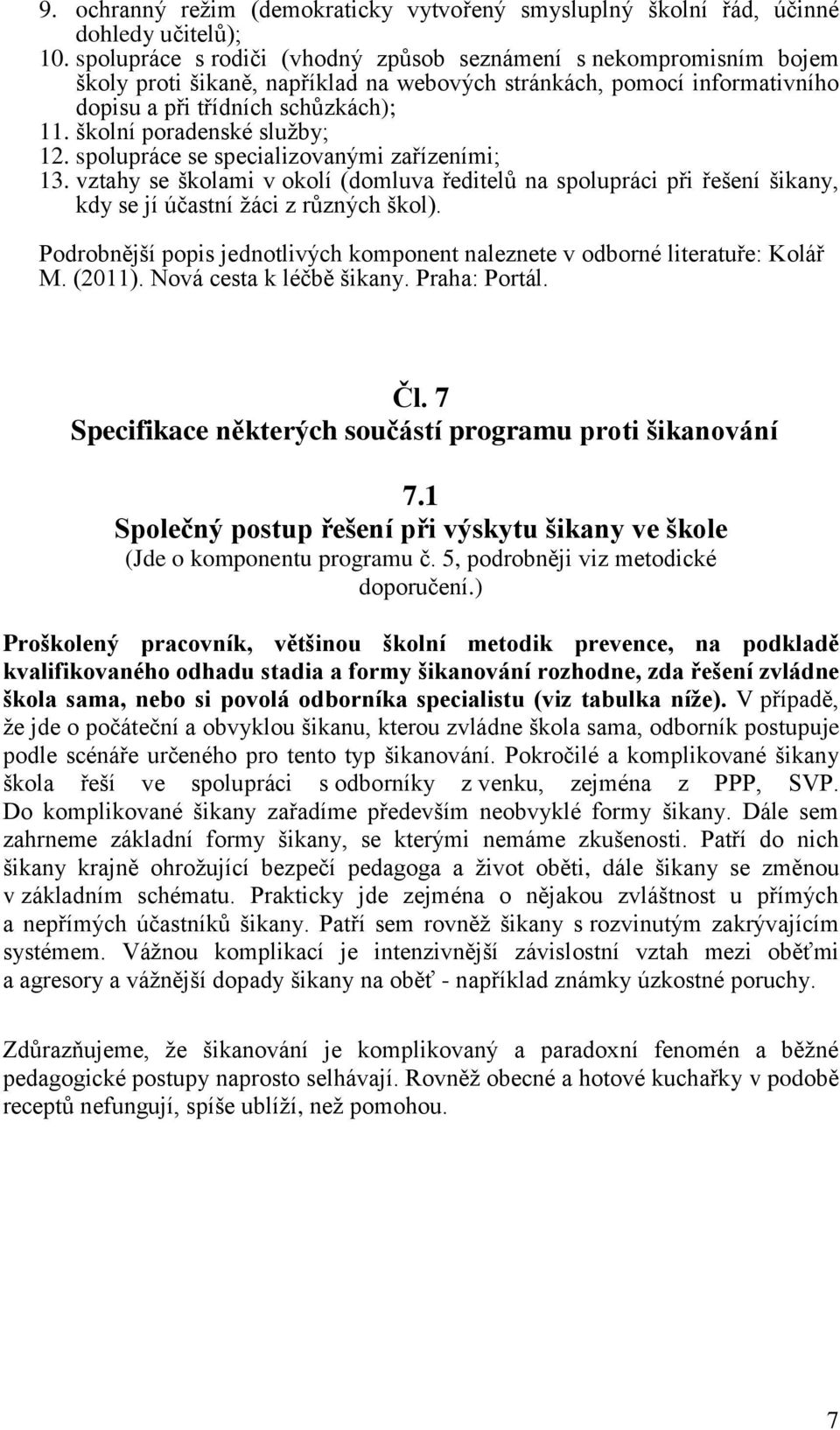 9. ochranný režim (demokraticky vytvořený smysluplný školní řád, účinné dohledy učitelů);
10. spolupráce s rodiči (vhodný způsob seznámení s nekompromisním bojem školy proti šikaně, například na webových stránkách, pomocí informativního dopisu a při třídních schůzkách);
11. školní poradenské služby;
12. spolupráce se specializovanými zařízeními;
13. vztahy se školami v okolí (domluva ředitelů na spolupráci při řešení šikany, kdy se jí účastní žáci z různých škol).

Podrobnější popis jednotlivých komponent naleznete v odborné literatuře: Kolář M. (2011). Nová cesta k léčbě šikany. Praha: Portál.

Čl. 7
Specifikace některých součástí programu proti šikanování

7.1
Společný postup řešení při výskytu šikany ve škole
(Jde o komponentu programu č. 5, podrobněji viz metodické doporučení.)

Proškolený pracovník, většinou školní metodik prevence, na podkladě kvalifikovaného odhadu stadia a formy šikanování rozhodne, zda řešení zvládne škola sama, nebo si povolá odborníka specialistu (viz tabulka níže). V případě, že jde o počáteční a obvyklou šikanu, kterou zvládne škola sama, odborník postupuje podle scénáře určeného pro tento typ šikanování. Pokročilé a komplikované šikany škola řeší ve spolupráci s odborníky z venku, zejména z PPP, SVP. Do komplikované šikany zařadíme především neobvyklé formy šikany. Dále sem zahrneme základní formy šikany, se kterými nemáme zkušenosti. Patří do nich šikany krajně ohrožující bezpečí pedagoga a život oběti, dále šikany se změnou v základním schématu. Prakticky jde zejména o nějakou zvláštnost u přímých a nepřímých účastníků šikany. Patří sem rovněž šikany s rozvinutým zakrývajícím systémem. Vážnou komplikací je intenzivnější závislostní vztah mezi oběťmi a agresory a vážnější dopady šikany na oběť - například známky úzkostné poruchy.

Zdůrazňujeme, že šikanování je komplikovaný a paradoxní fenomén a běžné pedagogické postupy naprosto selhávají. Rovněž obecné a hotové kuchařky v podobě receptů nefungují, spíše ublíží, než pomohou.

7